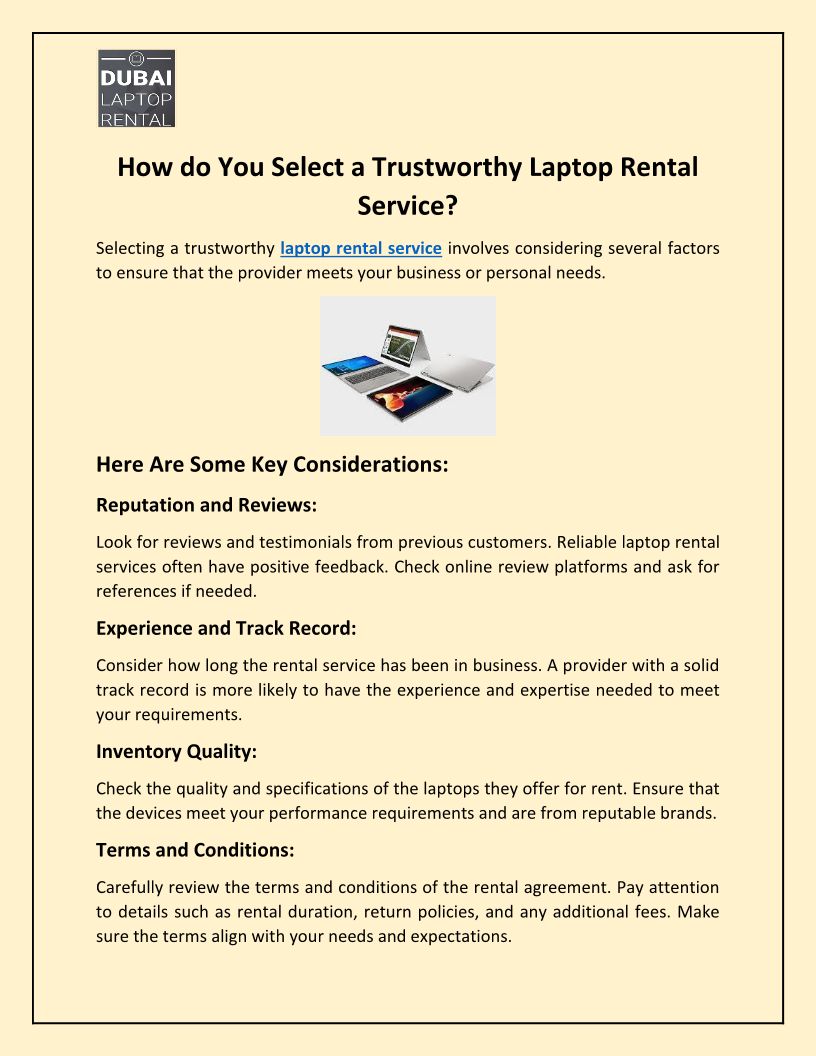 DUBAI
LAPTOP
RENTAL

How do You Select a Trustworthy Laptop Rental Service?

Selecting a trustworthy laptop rental service involves considering several factors to ensure that the provider meets your business or personal needs.

Here Are Some Key Considerations:

Reputation and Reviews:

Look for reviews and testimonials from previous customers. Reliable laptop rental services often have positive feedback. Check online review platforms and ask for references if needed.

Experience and Track Record:

Consider how long the rental service has been in business. A provider with a solid track record is more likely to have the experience and expertise needed to meet your requirements.

Inventory Quality:

Check the quality and specifications of the laptops they offer for rent. Ensure that the devices meet your performance requirements and are from reputable brands.

Terms and Conditions:

Carefully review the terms and conditions of the rental agreement. Pay attention to details such as rental duration, return policies, and any additional fees. Make sure the terms align with your needs and expectations.